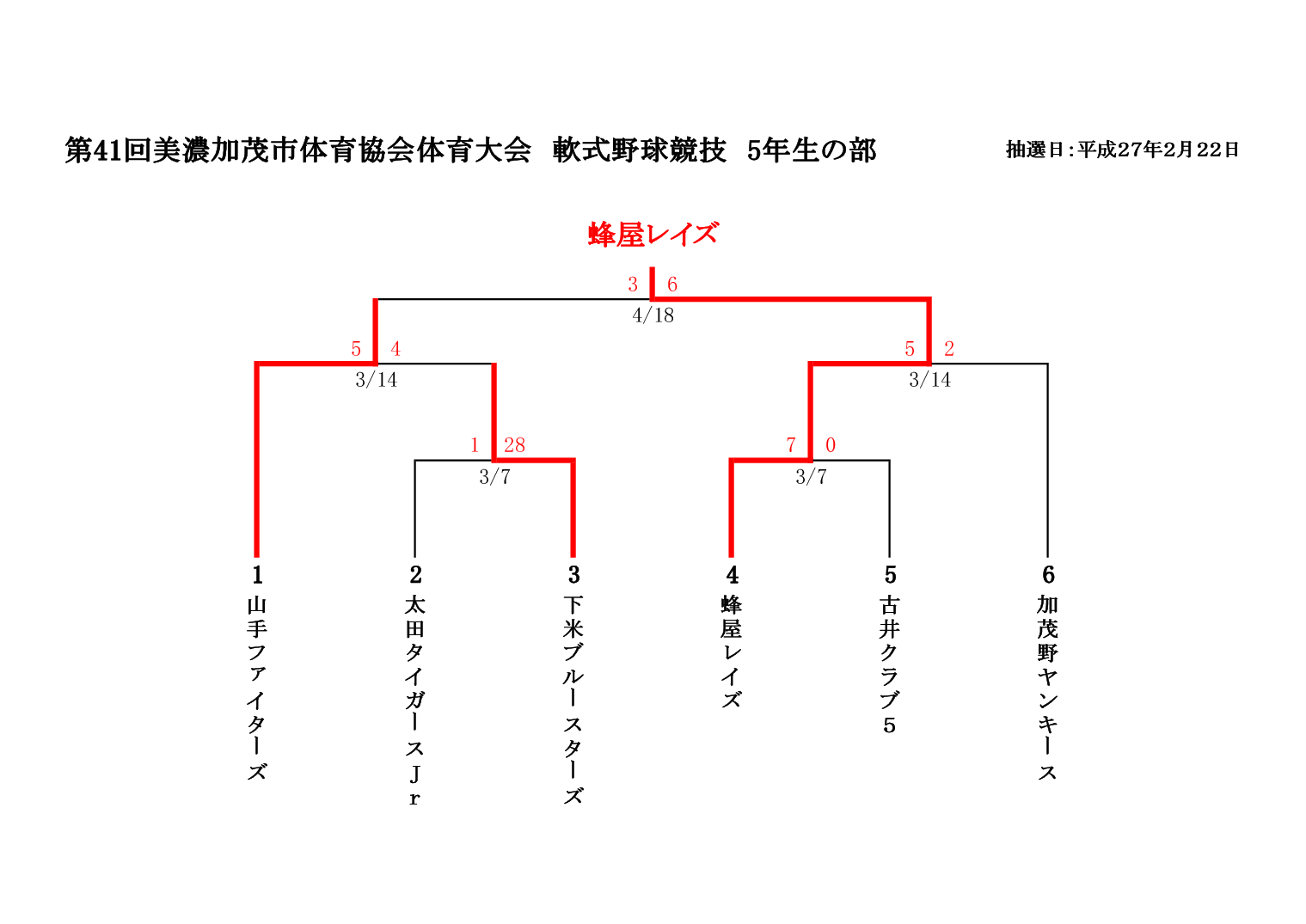 第41回美濃加茂市体育協会体育大会　軟式野球競技　5年生の部

抽選日：平成27年2月22日

蜂屋レイズ

3　6
4/18

5　4
3/14

5　2
3/14

1　28
3/7

7　0
3/7

1
山手ファイターズ

2
太田タイガースＪｒ

3
下米ブルースターズ

4
蜂屋レイズ

5
古井クラブ５

6
加茂野ヤンキース